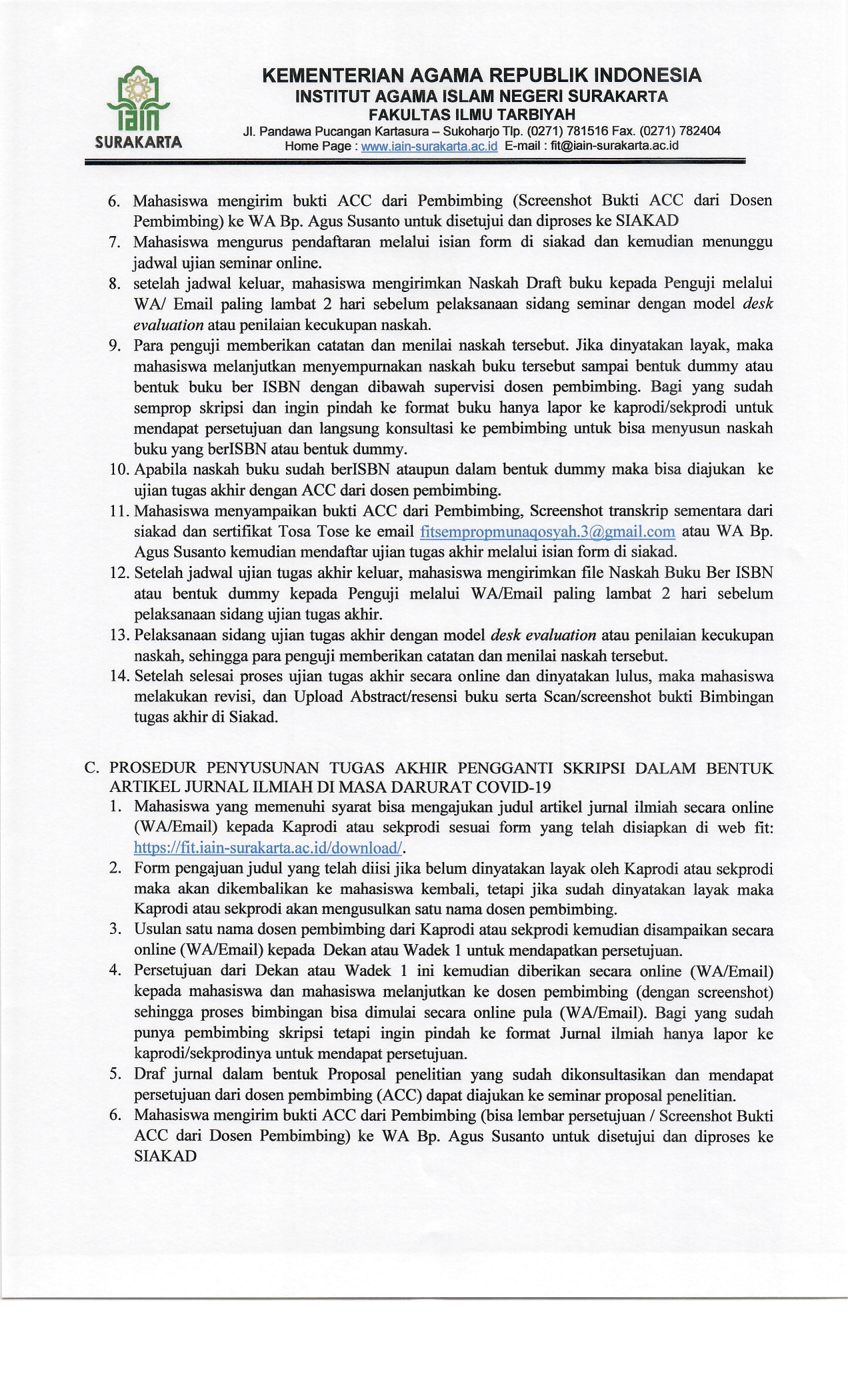 iain
SURAKARTA

KEMENTERIAN AGAMA REPUBLIK INDONESIA
INSTITUT AGAMA ISLAM NEGERI SURAKARTA
FAKULTAS ILMU TARBIYAH
Jl. Pandawa Pucangan Kartasura – Sukoharjo Tlp. (0271) 781516 Fax. (0271) 782404
Home Page : www.iain-surakarta.ac.id E-mail : fit@iain-surakarta.ac.id

6. Mahasiswa mengirim bukti ACC dari Pembimbing (Screenshot Bukti ACC dari Dosen Pembimbing) ke WA Bp. Agus Susanto untuk disetujui dan diproses ke SIAKAD
7. Mahasiswa mengurus pendaftaran melalui isian form di siakad dan kemudian menunggu jadwal ujian seminar online.
8. setelah jadwal keluar, mahasiswa mengirimkan Naskah Draft buku kepada Penguji melalui WA/ Email paling lambat 2 hari sebelum pelaksanaan sidang seminar dengan model desk evaluation atau penilaian kecukupan naskah.
9. Para penguji memberikan catatan dan menilai naskah tersebut. Jika dinyatakan layak, maka mahasiswa melanjutkan menyempurnakan naskah buku tersebut sampai bentuk dummy atau bentuk buku ber ISBN dengan dibawah supervisi dosen pembimbing. Bagi yang sudah semprop skripsi dan ingin pindah ke format buku hanya lapor ke kaprodi/sekprodi untuk mendapat persetujuan dan langsung konsultasi ke pembimbing untuk bisa menyusun naskah buku yang berISBN atau bentuk dummy.
10. Apabila naskah buku sudah berISBN ataupun dalam bentuk dummy maka bisa diajukan ke ujian tugas akhir dengan ACC dari dosen pembimbing.
11. Mahasiswa menyampaikan bukti ACC dari Pembimbing, Screenshot transkrip sementara dari siakad dan sertifikat Tosa Tose ke email fitsempropmunaqosyah.3@gmail.com atau WA Bp. Agus Susanto kemudian mendaftar ujian tugas akhir melalui isian form di siakad.
12. Setelah jadwal ujian tugas akhir keluar, mahasiswa mengirimkan file Naskah Buku Ber ISBN atau bentuk dummy kepada Penguji melalui WA/Email paling lambat 2 hari sebelum pelaksanaan sidang ujian tugas akhir.
13. Pelaksanaan sidang ujian tugas akhir dengan model desk evaluation atau penilaian kecukupan naskah, sehingga para penguji memberikan catatan dan menilai naskah tersebut.
14. Setelah selesai proses ujian tugas akhir secara online dan dinyatakan lulus, maka mahasiswa melakukan revisi, dan Upload Abstract/resensi buku serta Scan/screenshot bukti Bimbingan tugas akhir di Siakad.

C. PROSEDUR PENYUSUNAN TUGAS AKHIR PENGGANTI SKRIPSI DALAM BENTUK ARTIKEL JURNAL ILMIAH DI MASA DARURAT COVID-19
1. Mahasiswa yang memenuhi syarat bisa mengajukan judul artikel jurnal ilmiah secara online (WA/Email) kepada Kaprodi atau sekprodi sesuai form yang telah disiapkan di web fit: https://fit.iain-surakarta.ac.id/download/.
2. Form pengajuan judul yang telah diisi jika belum dinyatakan layak oleh Kaprodi atau sekprodi maka akan dikembalikan ke mahasiswa kembali, tetapi jika sudah dinyatakan layak maka Kaprodi atau sekprodi akan mengusulkan satu nama dosen pembimbing.
3. Usulan satu nama dosen pembimbing dari Kaprodi atau sekprodi kemudian disampaikan secara online (WA/Email) kepada Dekan atau Wadek 1 untuk mendapatkan persetujuan.
4. Persetujuan dari Dekan atau Wadek 1 ini kemudian diberikan secara online (WA/Email) kepada mahasiswa dan mahasiswa melanjutkan ke dosen pembimbing (dengan screenshot) sehingga proses bimbingan bisa dimulai secara online pula (WA/Email). Bagi yang sudah punya pembimbing skripsi tetapi ingin pindah ke format Jurnal ilmiah hanya lapor ke kaprodi/sekprodinya untuk mendapat persetujuan.
5. Draf jurnal dalam bentuk Proposal penelitian yang sudah dikonsultasikan dan mendapat persetujuan dari dosen pembimbing (ACC) dapat diajukan ke seminar proposal penelitian.
6. Mahasiswa mengirim bukti ACC dari Pembimbing (bisa lembar persetujuan / Screenshot Bukti ACC dari Dosen Pembimbing) ke WA Bp. Agus Susanto untuk disetujui dan diproses ke SIAKAD